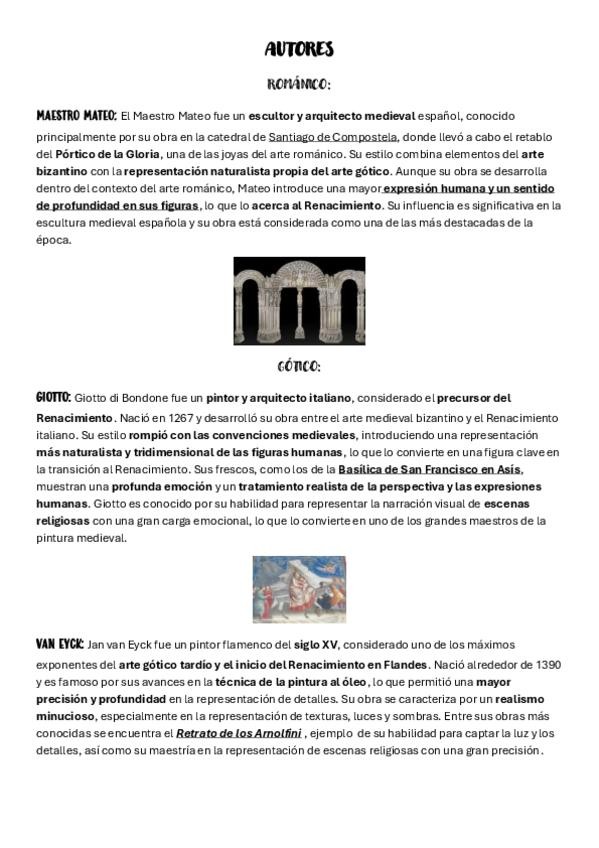 AUTORES

ROMÁNICO:

MAESTRO MATEO: El Maestro Mateo fue un escultor y arquitecto medieval español, conocido principalmente por su obra en la catedral de Santiago de Compostela, donde llevó a cabo el retablo del Pórtico de la Gloria, una de las joyas del arte románico. Su estilo combina elementos del arte bizantino con la representación naturalista propia del arte gótico. Aunque su obra se desarrolla dentro del contexto del arte románico, Mateo introduce una mayor expresión humana y un sentido de profundidad en sus figuras, lo que lo acerca al Renacimiento. Su influencia es significativa en la escultura medieval española y su obra está considerada como una de las más destacadas de la época.

GÓTICO:

GIOTTO: Giotto di Bondone fue un pintor y arquitecto italiano, considerado el precursor del Renacimiento. Nació en 1267 y desarrolló su obra entre el arte medieval bizantino y el Renacimiento italiano. Su estilo rompió con las convenciones medievales, introduciendo una representación más naturalista y tridimensional de las figuras humanas, lo que lo convierte en una figura clave en la transición al Renacimiento. Sus frescos, como los de la Basílica de San Francisco en Asís, muestran una profunda emoción y un tratamiento realista de la perspectiva y las expresiones humanas. Giotto es conocido por su habilidad para representar la narración visual de escenas religiosas con una gran carga emocional, lo que lo convierte en uno de los grandes maestros de la pintura medieval.

VAN EYCK: Jan van Eyck fue un pintor flamenco del siglo XV, considerado uno de los máximos exponentes del arte gótico tardío y el inicio del Renacimiento en Flandes. Nació alrededor de 1390 y es famoso por sus avances en la técnica de la pintura al óleo, lo que permitió una mayor precisión y profundidad en la representación de detalles. Su obra se caracteriza por un realismo minucioso, especialmente en la representación de texturas, luces y sombras. Entre sus obras más conocidas se encuentra el Retrato de los Arnolfini , ejemplo de su habilidad para captar la luz y los detalles, así como su maestría en la representación de escenas religiosas con una gran precisión.